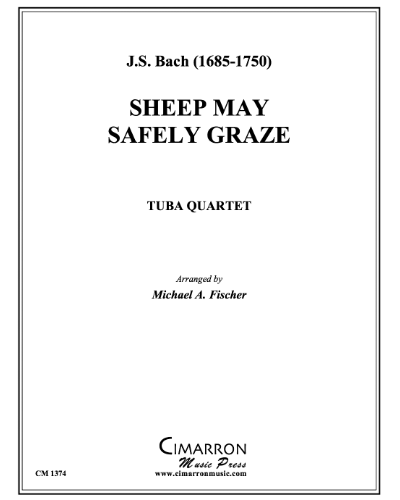 J.S. Bach (1685-1750)

SHEEP MAY SAFELY GRAZE

TUBA QUARTET

Arranged by
Michael A. Fischer

CIMARRON
Music Press
www.cimarronmusic.com

CM 1374